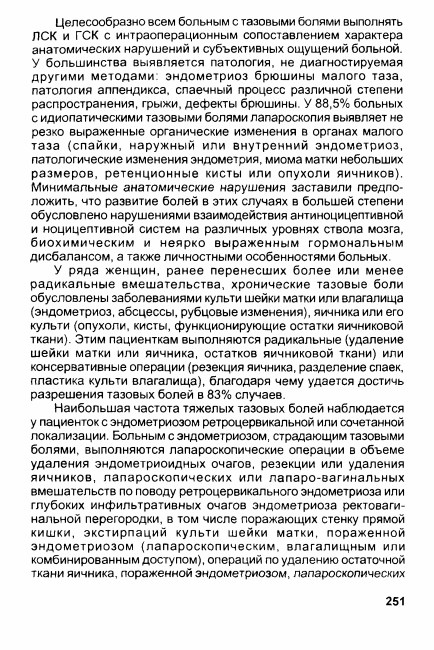 Целесообразно всем больным с тазовыми болями выполнять ЛСК и ГСК с интраоперационным сопоставлением характера анатомических нарушений и субъективных ощущений больной. У большинства выявляется патология, не диагностируемая другими методами: эндометриоз брюшины малого таза, патология аппендикса, спаечный процесс различной степени распространения, грыжи, дефекты брюшины. У 88,5% больных с идиопатическими тазовыми болями лапароскопия выявляет не резко выраженные органические изменения в органах малого таза (спайки, наружный или внутренний эндометриоз, патологические изменения эндометрия, миома матки небольших размеров, ретенционные кисты или опухоли яичников). Минимальные анатомические нарушения заставили предположить, что развитие болей в этих случаях в большей степени обусловлено нарушениями взаимодействия антиноцицептивной и ноцицептивной систем на различных уровнях ствола мозга, биохимическим и неярко выраженным гормональным дисбалансом, а также личностными особенностями больных.

У ряда женщин, ранее перенесших более или менее радикальные вмешательства, хронические тазовые боли обусловлены заболеваниями культи шейки матки или влагалища (эндометриоз, абсцессы, рубцовые изменения), яичника или его культи (опухоли, кисты, функционирующие остатки яичниковой ткани). Этим пациенткам выполняются радикальные (удаление шейки матки или яичника, остатков яичниковой ткани) или консервативные операции (резекция яичника, разделение спаек, пластика культи влагалища), благодаря чему удается достичь разрешения тазовых болей в 83% случаев.

Наибольшая частота тяжелых тазовых болей наблюдается у пациенток с эндометриозом ретроцервикальной или сочетанной локализации. Больным с эндометриозом, страдающим тазовыми болями, выполняются лапароскопические операции в объеме удаления эндометриоидных очагов, резекции или удаления яичников, лапароскопических или лапаро-вагинальных вмешательств по поводу ретроцервикального эндометриоза или глубоких инфильтративных очагов эндометриоза ректовагинальной перегородки, в том числе поражающих стенку прямой кишки, экстирпаций культи шейки матки, пораженной эндометриозом (лапароскопическим, влагалищным или комбинированным доступом), операций по удалению остаточной ткани яичника, пораженной эндометриозом, лапароскопических

251